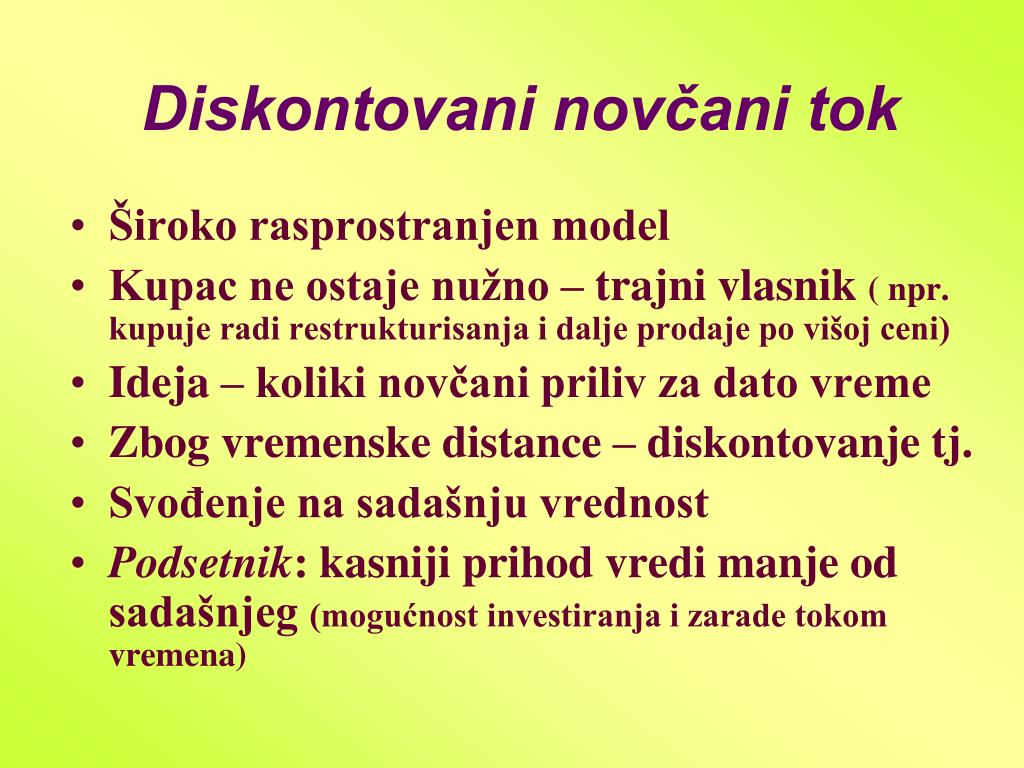 Diskontovani novčani tok

• Široko rasprostranjen model
• Kupac ne ostaje nužno – trajni vlasnik ( npr. kupuje radi restrukturisanja i dalje prodaje po višoj ceni)
• Ideja – koliki novčani priliv za dato vreme
• Zbog vremenske distance – diskontovanje tj.
• Svođenje na sadašnju vrednost
• Podsetnik: kasniji prihod vredi manje od sadašnjeg (mogućnost investiranja i zarade tokom vremena)